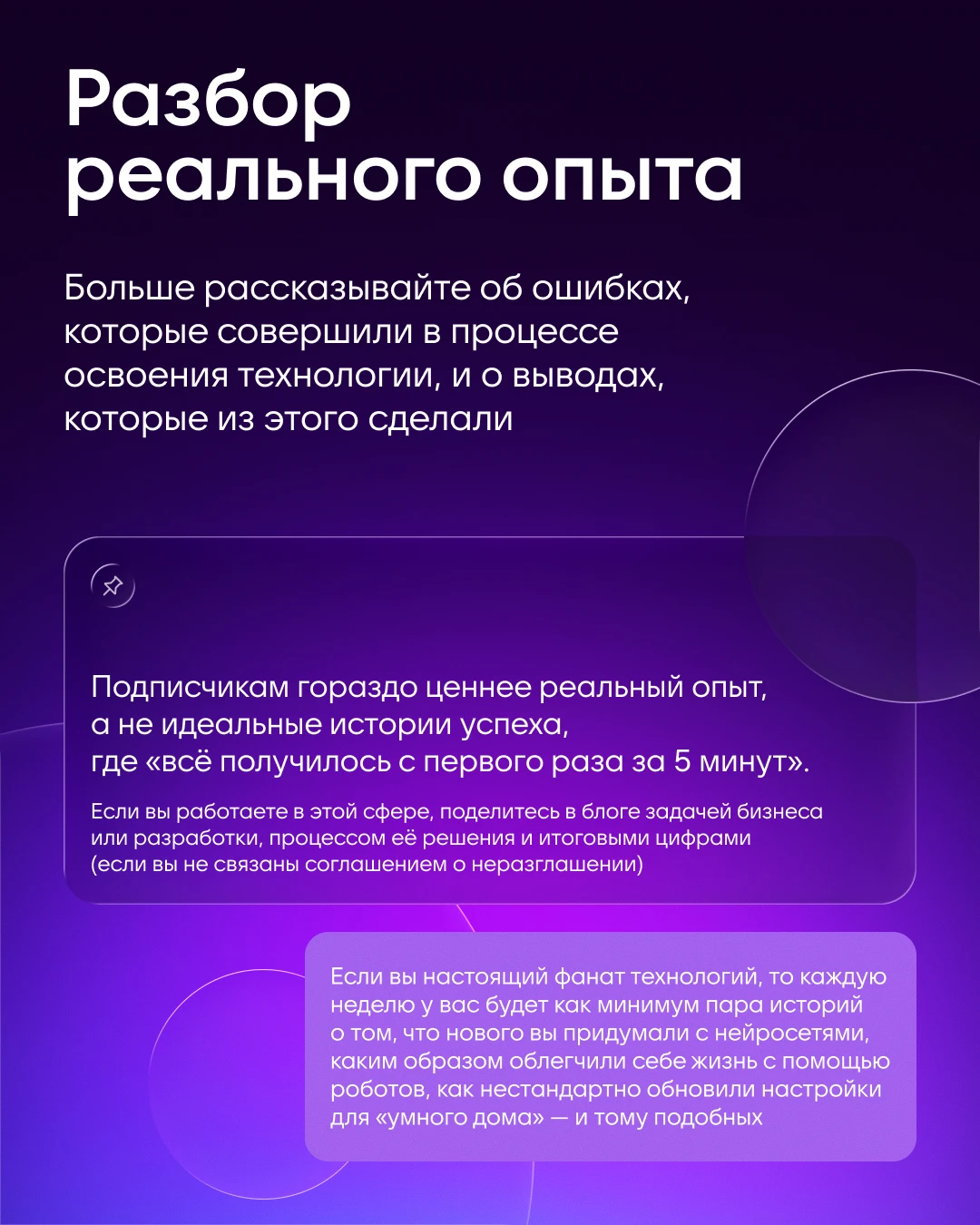 Разбор реального опыта

Больше рассказывайте об ошибках, которые совершили в процессе освоения технологии, и о выводах, которые из этого сделали

Подписчикам гораздо ценнее реальный опыт, а не идеальные истории успеха, где «всё получилось с первого раза за 5 минут».

Если вы работаете в этой сфере, поделитесь в блоге задачей бизнеса или разработки, процессом её решения и итоговыми цифрами (если вы не связаны соглашением о неразглашении)

Если вы настоящий фанат технологий, то каждую неделю у вас будет как минимум пара историй о том, что нового вы придумали с нейросетями, каким образом облегчили себе жизнь с помощью роботов, как нестандартно обновили настройки для «умного дома» — и тому подобных